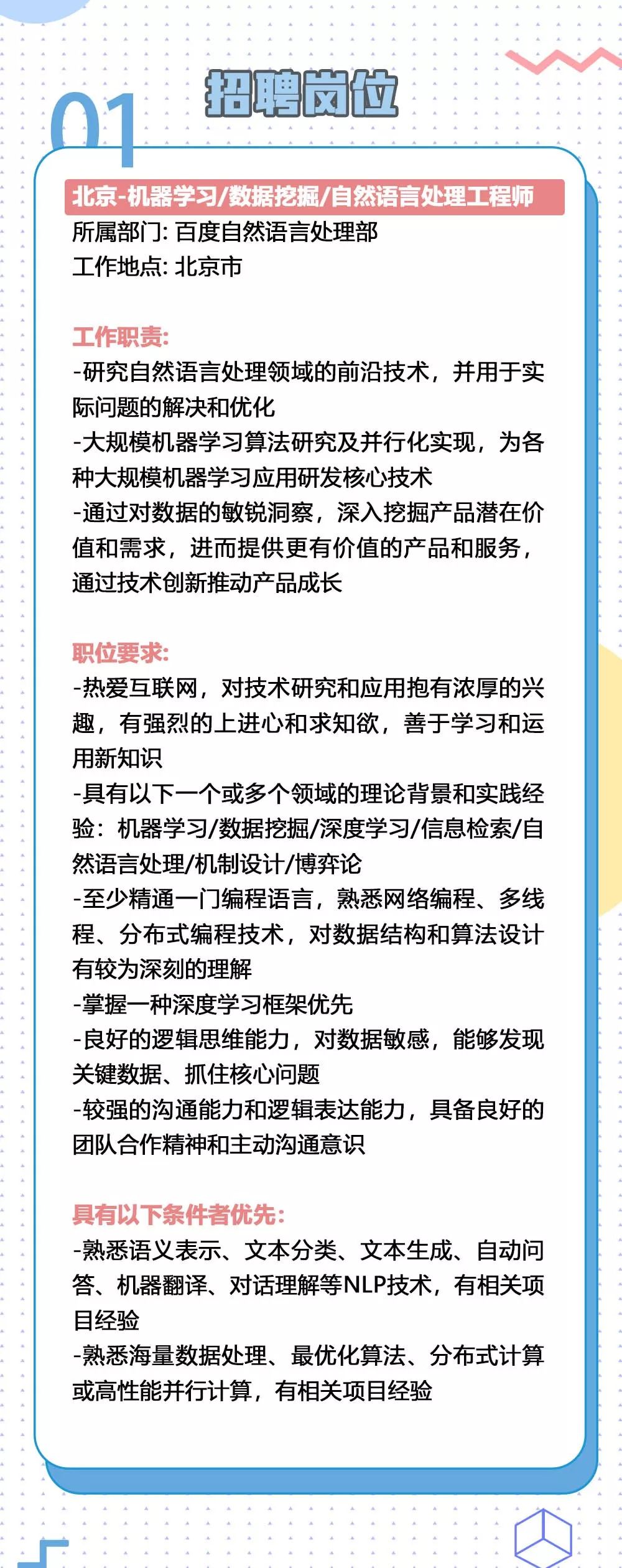 01

招聘岗位

北京-机器学习/数据挖掘/自然语言处理工程师

所属部门: 百度自然语言处理部
工作地点: 北京市

工作职责:
-研究自然语言处理领域的前沿技术，并用于实际问题的解决和优化
-大规模机器学习算法研究及并行化实现，为各种大规模机器学习应用研发核心技术
-通过对数据的敏锐洞察，深入挖掘产品潜在价值和需求，进而提供更有价值的产品和服务，通过技术创新推动产品成长

职位要求:
-热爱互联网，对技术研究和应用抱有浓厚的兴趣，有强烈的上进心和求知欲，善于学习和运用新知识
-具有以下一个或多个领域的理论背景和实践经验：机器学习/数据挖掘/深度学习/信息检索/自然语言处理/机制设计/博弈论
-至少精通一门编程语言，熟悉网络编程、多线程、分布式编程技术，对数据结构和算法设计有较为深刻的理解
-掌握一种深度学习框架优先
-良好的逻辑思维能力，对数据敏感，能够发现关键数据、抓住核心问题
-较强的沟通能力和逻辑表达能力，具备良好的团队合作精神和主动沟通意识

具有以下条件者优先:
-熟悉语义表示、文本分类、文本生成、自动问答、机器翻译、对话理解等NLP技术，有相关项目经验
-熟悉海量数据处理、最优化算法、分布式计算或高性能并行计算，有相关项目经验